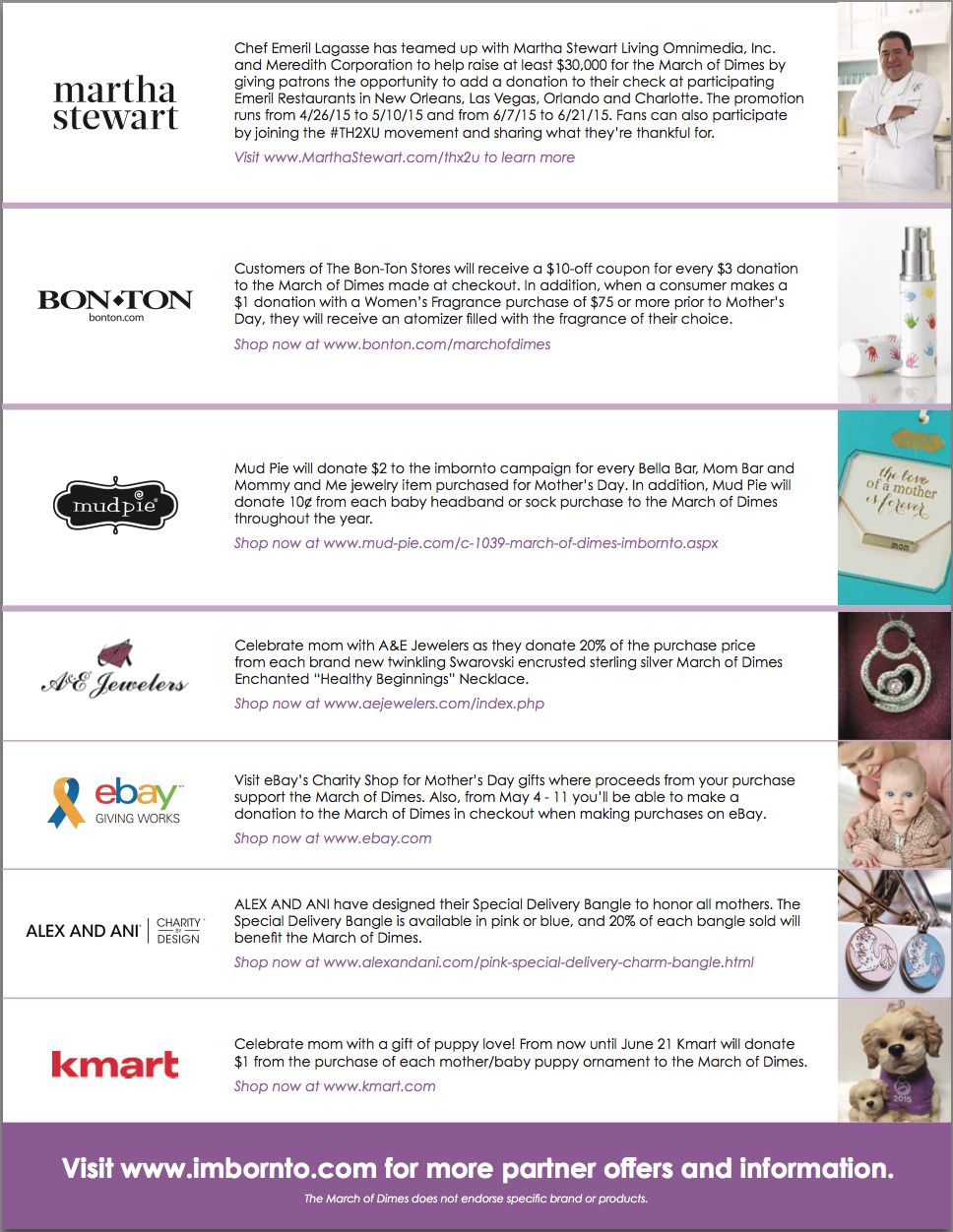 martha stewart

Chef Emeril Lagasse has teamed up with Martha Stewart Living Omnimedia, Inc. and Meredith Corporation to help raise at least $30,000 for the March of Dimes by giving patrons the opportunity to add a donation to their check at participating Emeril Restaurants in New Orleans, Las Vegas, Orlando and Charlotte. The promotion runs from 4/26/15 to 5/10/15 and from 6/7/15 to 6/21/15. Fans can also participate by joining the #TH2XU movement and sharing what they're thankful for.

Visit www.MarthaStewart.com/thx2u to learn more

BON•TON
bonton.com

Customers of The Bon-Ton Stores will receive a $10-off coupon for every $3 donation to the March of Dimes made at checkout. In addition, when a consumer makes a $1 donation with a Women's Fragrance purchase of $75 or more prior to Mother's Day, they will receive an atomizer filled with the fragrance of their choice.

Shop now at www.bonton.com/marchofdimes

mudpie

Mud Pie will donate $2 to the imbornto campaign for every Bella Bar, Mom Bar and Mommy and Me jewelry item purchased for Mother's Day. In addition, Mud Pie will donate 10¢ from each baby headband or sock purchase to the March of Dimes throughout the year.

Shop now at www.mud-pie.com/c-1039-march-of-dimes-imbornto.aspx

the love of a mother is forever
mom

A&E Jewelers

Celebrate mom with A&E Jewelers as they donate 20% of the purchase price from each brand new twinkling Swarovski encrusted sterling silver March of Dimes Enchanted "Healthy Beginnings" Necklace.

Shop now at www.aejewelers.com/index.php

ebay GIVING WORKS

Visit eBay's Charity Shop for Mother's Day gifts where proceeds from your purchase support the March of Dimes. Also, from May 4 - 11 you'll be able to make a donation to the March of Dimes in checkout when making purchases on eBay.

Shop now at www.ebay.com

ALEX AND ANI | CHARITY BY DESIGN

ALEX AND ANI have designed their Special Delivery Bangle to honor all mothers. The Special Delivery Bangle is available in pink or blue, and 20% of each bangle sold will benefit the March of Dimes.

Shop now at www.alexandani.com/pink-special-delivery-charm-bangle.html

kmart

Celebrate mom with a gift of puppy love! From now until June 21 Kmart will donate $1 from the purchase of each mother/baby puppy ornament to the March of Dimes.

Shop now at www.kmart.com

2015

Visit www.imbornto.com for more partner offers and information.

The March of Dimes does not endorse specific brand or products.